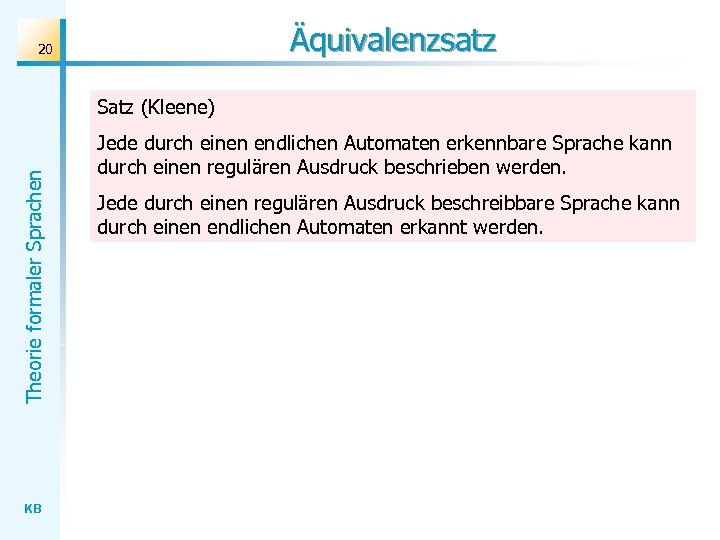 20

Äquivalenzsatz

Satz (Kleene)

Jede durch einen endlichen Automaten erkennbare Sprache kann durch einen regulären Ausdruck beschrieben werden.

Jede durch einen regulären Ausdruck beschreibbare Sprache kann durch einen endlichen Automaten erkannt werden.

Theorie formaler Sprachen

KB